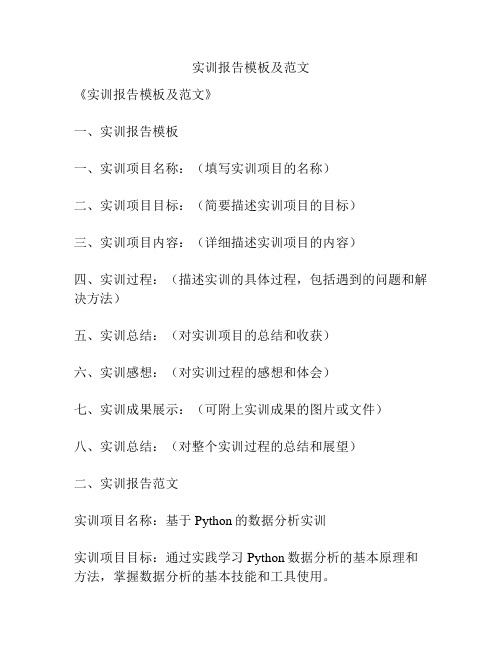 实训报告模板及范文

《实训报告模板及范文》

一、实训报告模板

一、实训项目名称：（填写实训项目的名称）

二、实训项目目标：（简要描述实训项目的目标）

三、实训项目内容：（详细描述实训项目的内容）

四、实训过程：（描述实训的具体过程，包括遇到的问题和解决方法）

五、实训总结：（对实训项目的总结和收获）

六、实训感想：（对实训过程的感想和体会）

七、实训成果展示：（可附上实训成果的图片或文件）

八、实训总结：（对整个实训过程的总结和展望）

二、实训报告范文

实训项目名称：基于 Python 的数据分析实训

实训项目目标：通过实践学习 Python 数据分析的基本原理和方法，掌握数据分析的基本技能和工具使用。